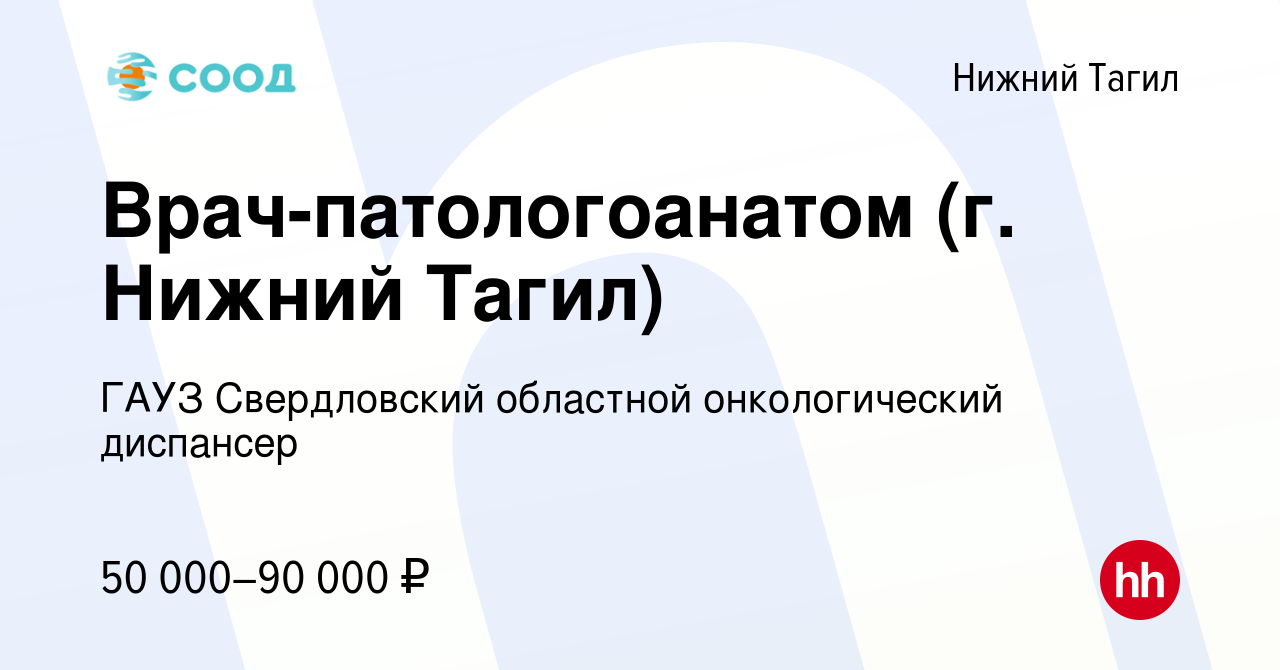 СООД

Нижний Тагил

Врач-патологоанатом (г. Нижний Тагил)

ГАУЗ Свердловский областной онкологический диспансер

50 000–90 000 ₽

hh